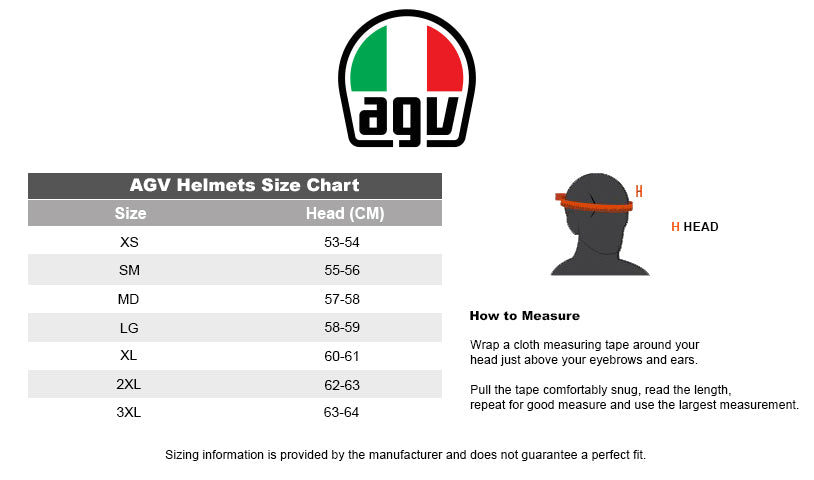 agv

AGV Helmets Size Chart

| Size | Head (CM) |
|---|---|
| XS | 53-54 |
| SM | 55-56 |
| MD | 57-58 |
| LG | 58-59 |
| XL | 60-61 |
| 2XL | 62-63 |
| 3XL | 63-64 |

H

H HEAD

How to Measure

Wrap a cloth measuring tape around your head just above your eyebrows and ears.

Pull the tape comfortably snug, read the length, repeat for good measure and use the largest measurement.

Sizing information is provided by the manufacturer and does not guarantee a perfect fit.